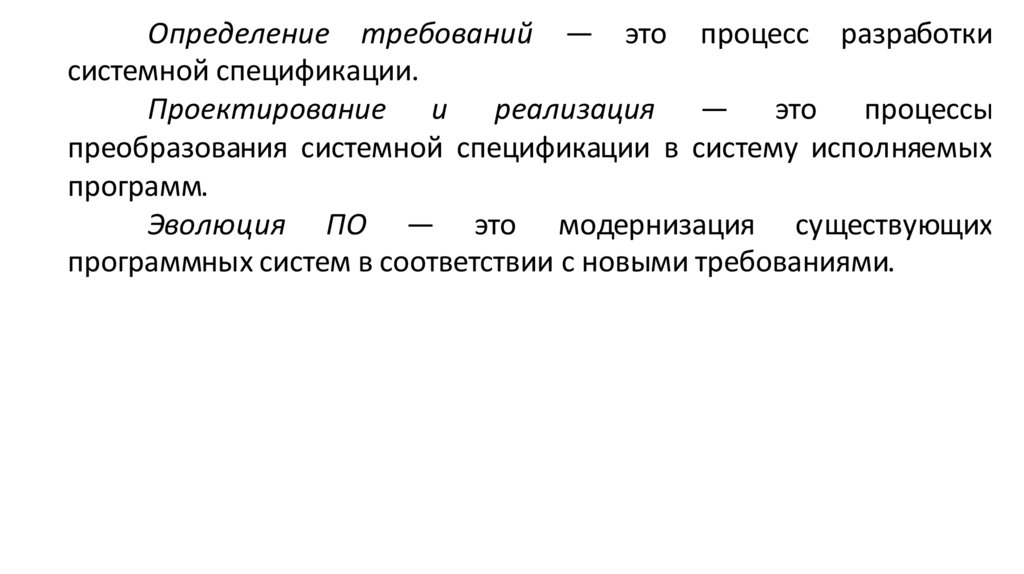 Определение требований — это процесс разработки системной спецификации.

Проектирование и реализация — это процессы преобразования системной спецификации в систему исполняемых программ.

Эволюция ПО — это модернизация существующих программных систем в соответствии с новыми требованиями.